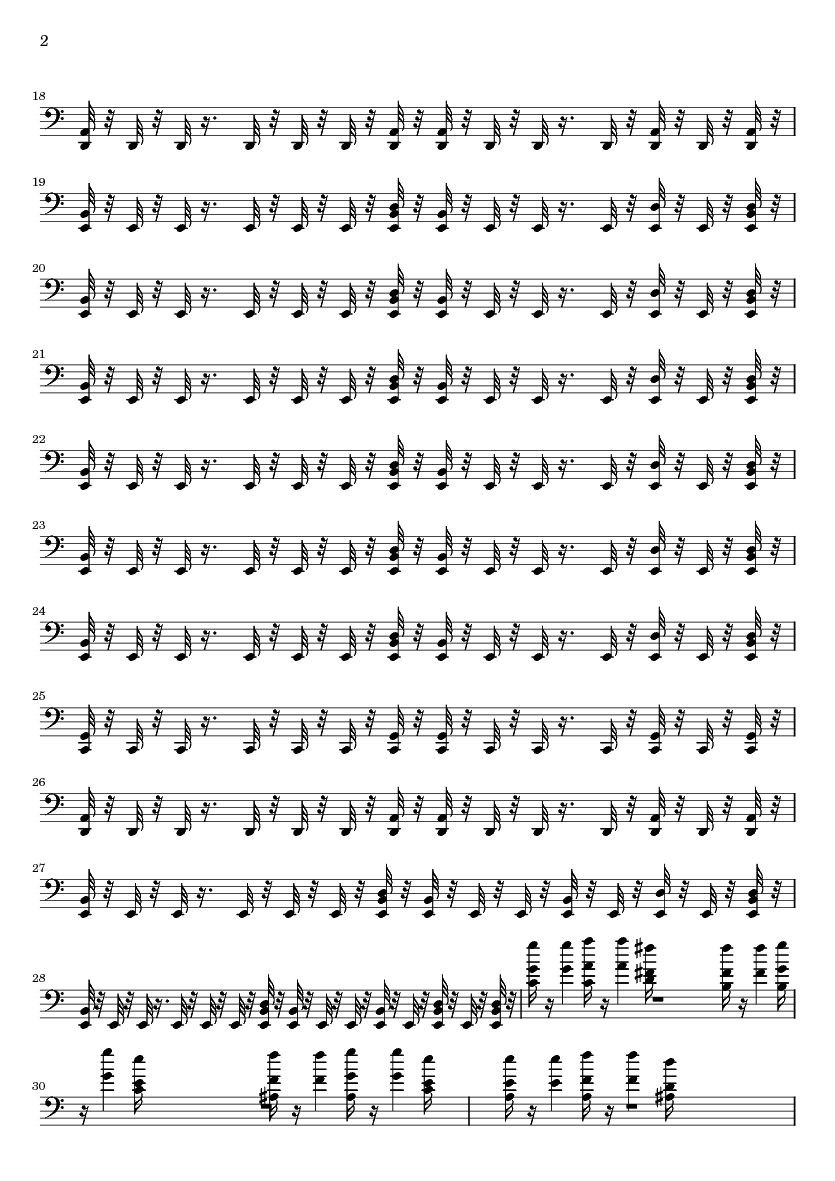 2

18

19

20

21

22

23

24

25

26

27

28

30